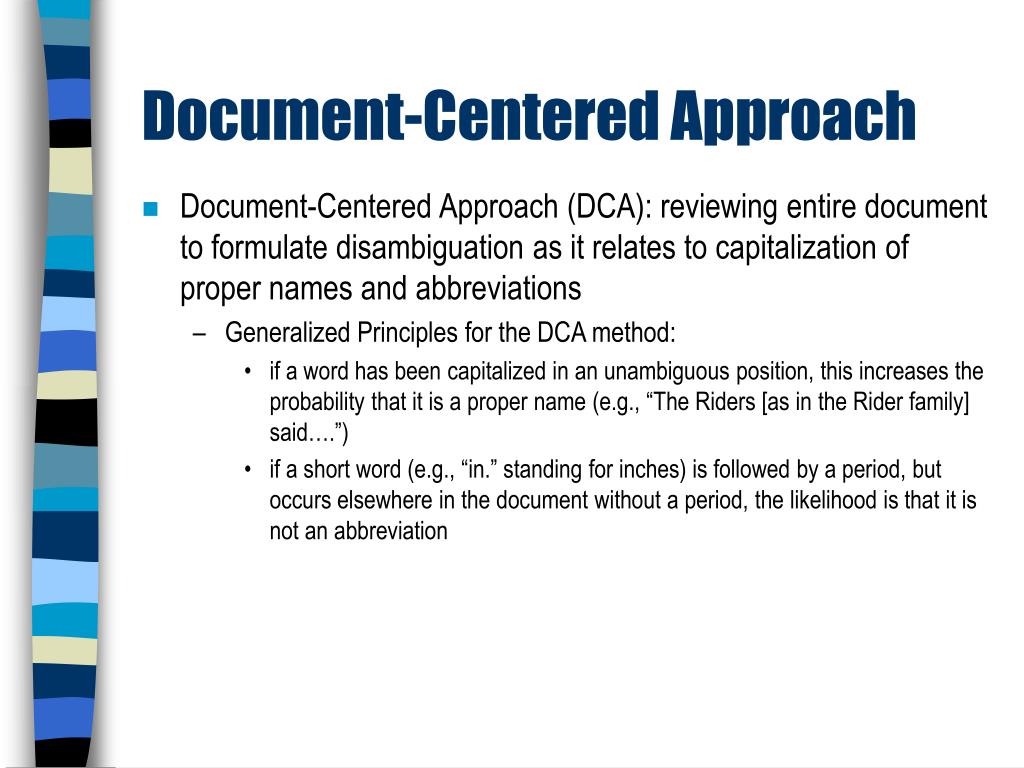 Document-Centered Approach

Document-Centered Approach (DCA): reviewing entire document to formulate disambiguation as it relates to capitalization of proper names and abbreviations

– Generalized Principles for the DCA method:

• if a word has been capitalized in an unambiguous position, this increases the probability that it is a proper name (e.g., “The Riders [as in the Rider family] said….”)

• if a short word (e.g., “in.” standing for inches) is followed by a period, but occurs elsewhere in the document without a period, the likelihood is that it is not an abbreviation